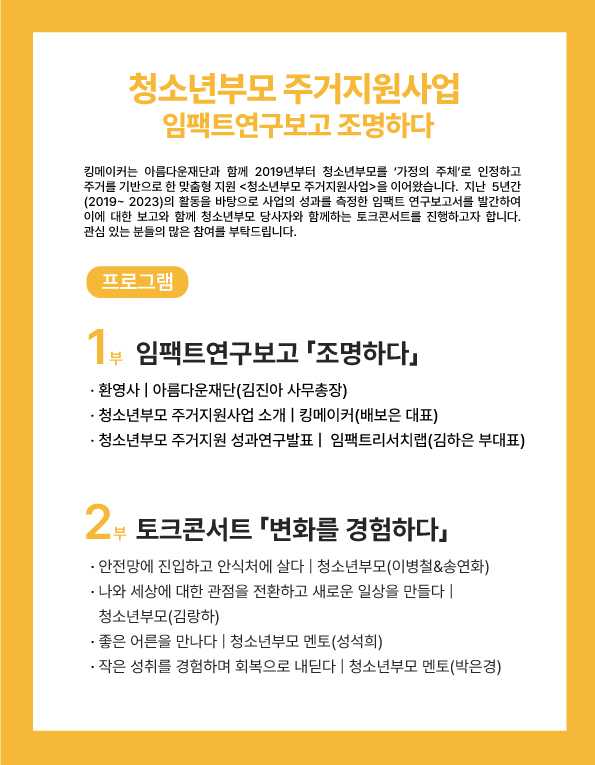 청소년부모 주거지원사업
임팩트연구보고 조명하다

킹메이커는 아름다운재단과 함께 2019년부터 청소년부모를 '가정의 주체'로 인정하고 주거를 기반으로 한 맞춤형 지원 <청소년부모 주거지원사업>을 이어왔습니다. 지난 5년간 (2019~ 2023)의 활동을 바탕으로 사업의 성과를 측정한 임팩트 연구보고서를 발간하여 이에 대한 보고와 함께 청소년부모 당사자와 함께하는 토크콘서트를 진행하고자 합니다. 관심 있는 분들의 많은 참여를 부탁드립니다.

프로그램

1부 임팩트연구보고 「조명하다」

· 환영사 | 아름다운재단(김진아 사무총장)
· 청소년부모 주거지원사업 소개 | 킹메이커(배보은 대표)
· 청소년부모 주거지원 성과연구발표 | 임팩트리서치랩(김하은 부대표)

2부 토크콘서트 「변화를 경험하다」

· 안전망에 진입하고 안식처에 살다 | 청소년부모(이병철&송연화)
· 나와 세상에 대한 관점을 전환하고 새로운 일상을 만들다 | 청소년부모(김랑하)
· 좋은 어른을 만나다 | 청소년부모 멘토(성석희)
· 작은 성취를 경험하며 회복으로 내딛다 | 청소년부모 멘토(박은경)